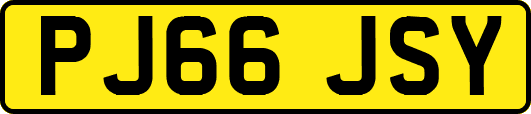 PJ66 JSY